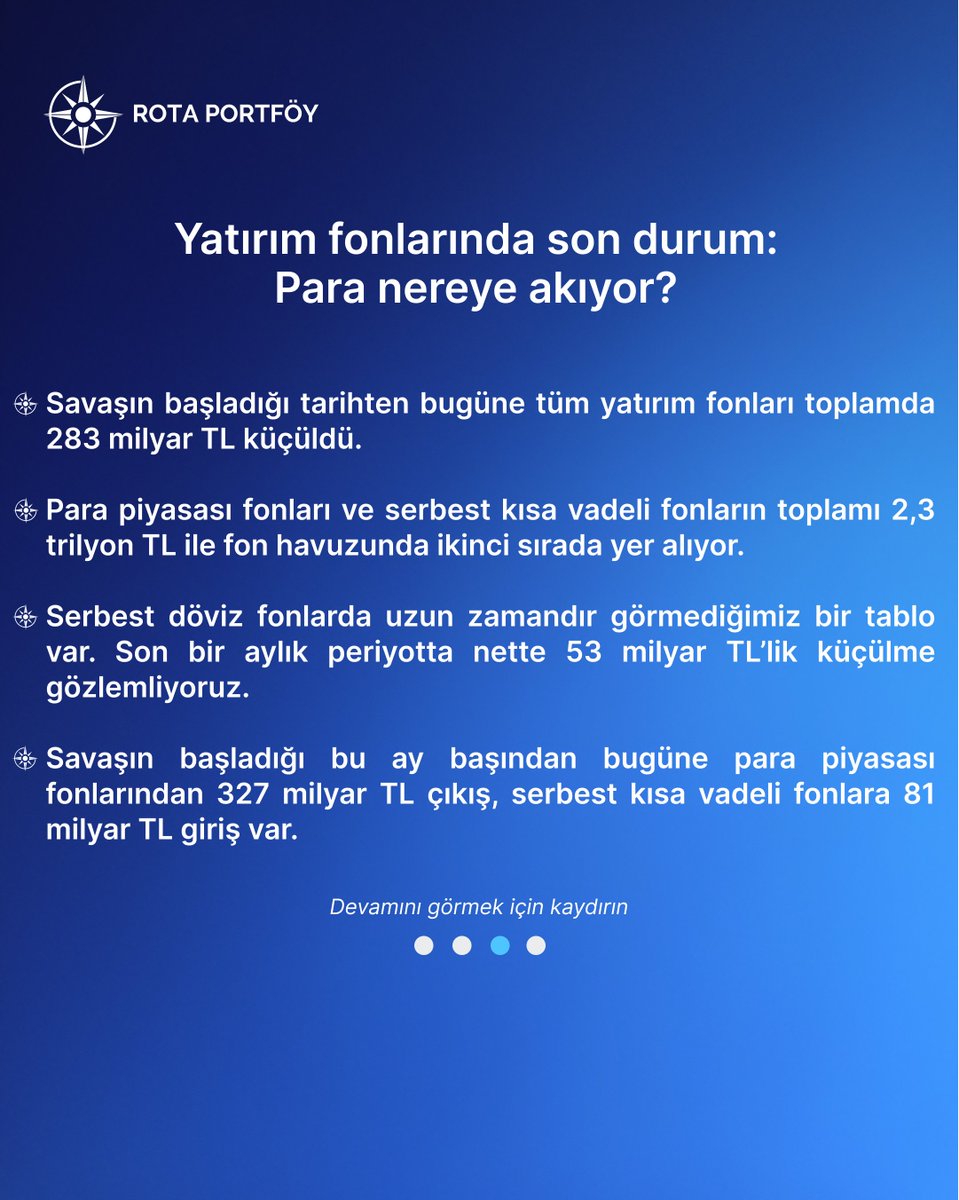 ROTA PORTFÖY

Yatırım fonlarında son durum: Para nereye akıyor?

Savaşın başladığı tarihten bugüne tüm yatırım fonları toplamda 283 milyar TL küçüldü.

Para piyasası fonları ve serbest kısa vadeli fonların toplamı 2,3 trilyon TL ile fon havuzunda ikinci sırada yer alıyor.

Serbest döviz fonlarda uzun zamandır görmediğimiz bir tablo var. Son bir aylık periyotta nette 53 milyar TL'lik küçülme gözlemliyoruz.

Savaşın başladığı bu ay başından bugüne para piyasası fonlarından 327 milyar TL çıkış, serbest kısa vadeli fonlara 81 milyar TL giriş var.

Devamını görmek için kaydırın